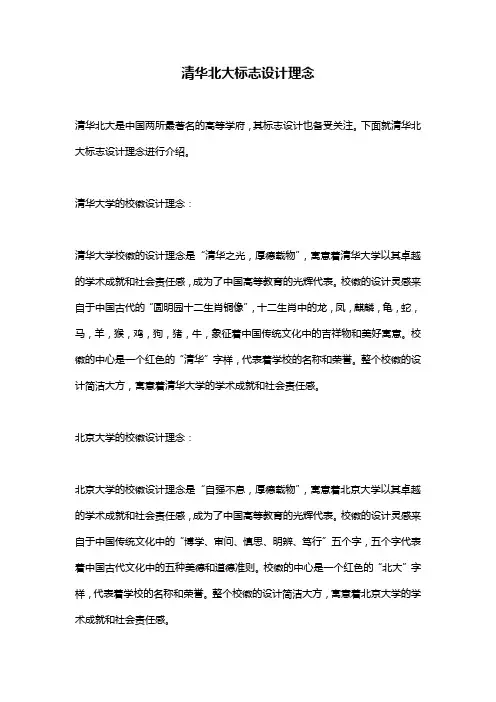 清华北大标志设计理念

清华北大是中国两所最著名的高等学府，其标志设计也备受关注。下面就清华北大标志设计理念进行介绍。

清华大学的校徽设计理念：

清华大学校徽的设计理念是“清华之光，厚德载物”，寓意着清华大学以其卓越的学术成就和社会责任感，成为了中国高等教育的光辉代表。校徽的设计灵感来自于中国古代的“圆明园十二生肖铜像”，十二生肖中的龙，凤，麒麟，龟，蛇，马，羊，猴，鸡，狗，猪，牛，象征着中国传统文化中的吉祥物和美好寓意。校徽的中心是一个红色的“清华”字样，代表着学校的名称和荣誉。整个校徽的设计简洁大方，寓意着清华大学的学术成就和社会责任感。

北京大学的校徽设计理念：

北京大学的校徽设计理念是“自强不息，厚德载物”，寓意着北京大学以其卓越的学术成就和社会责任感，成为了中国高等教育的光辉代表。校徽的设计灵感来自于中国传统文化中的“博学、审问、慎思、明辨、笃行”五个字，五个字代表着中国古代文化中的五种美德和道德准则。校徽的中心是一个红色的“北大”字样，代表着学校的名称和荣誉。整个校徽的设计简洁大方，寓意着北京大学的学术成就和社会责任感。